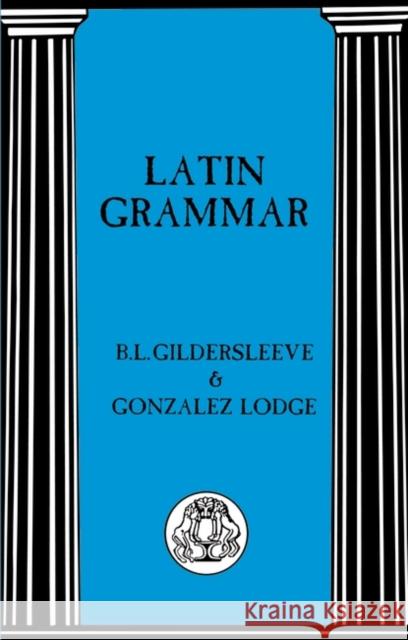 LATIN GRAMMAR

B.L. GILDERSLEEVE
&
GONZALEZ LODGE